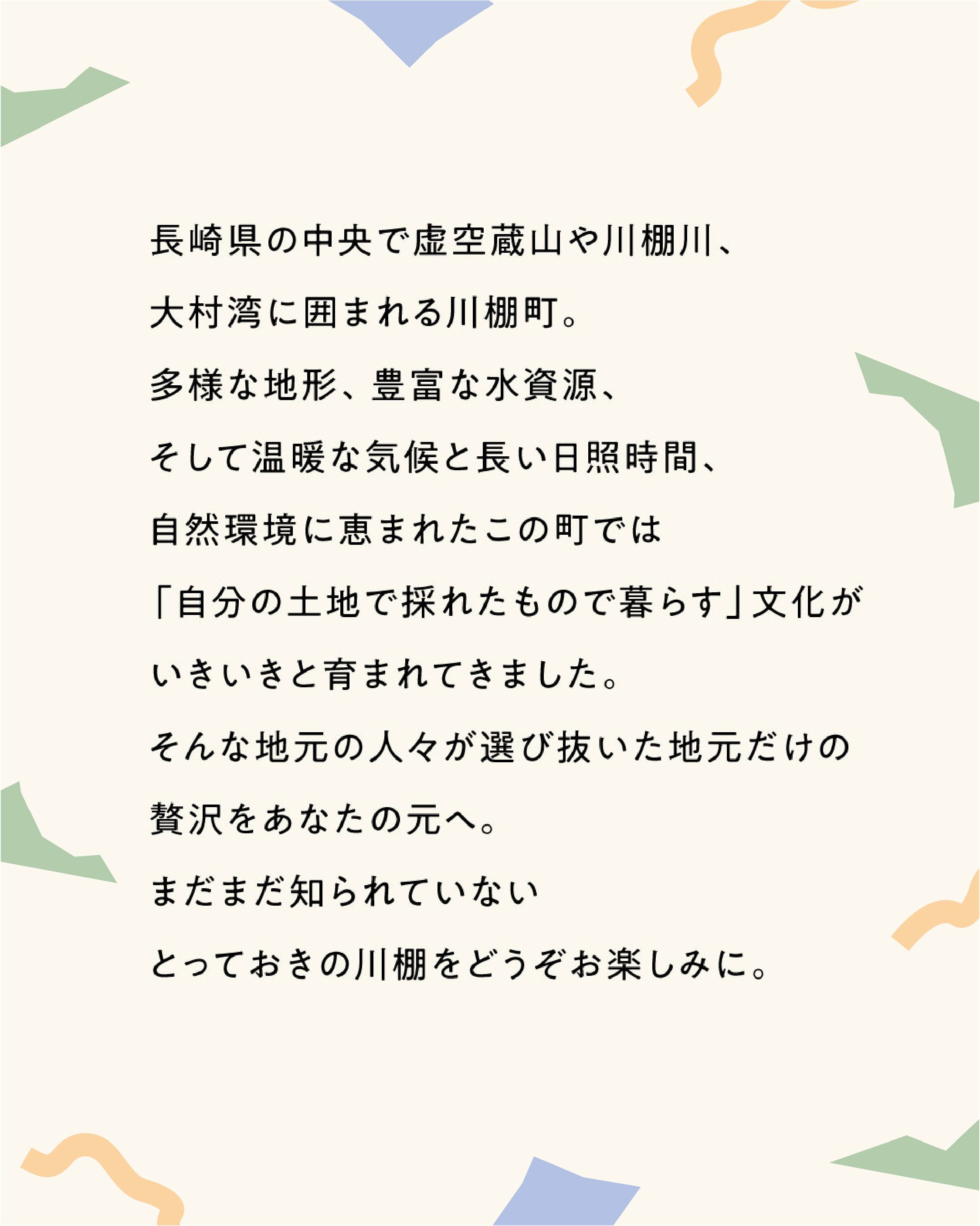 長崎県の中央で虚空蔵山や川棚川、

大村湾に囲まれる川棚町。

多様な地形、豊富な水資源、

そして温暖な気候と長い日照時間、

自然環境に恵まれたこの町では

「自分の土地で採れたもので暮らす」文化が

いきいきと育まれてきました。

そんな地元の人々が選び抜いた地元だけの

贅沢をあなたの元へ。

まだまだ知られていない

とっておきの川棚をどうぞお楽しみに。